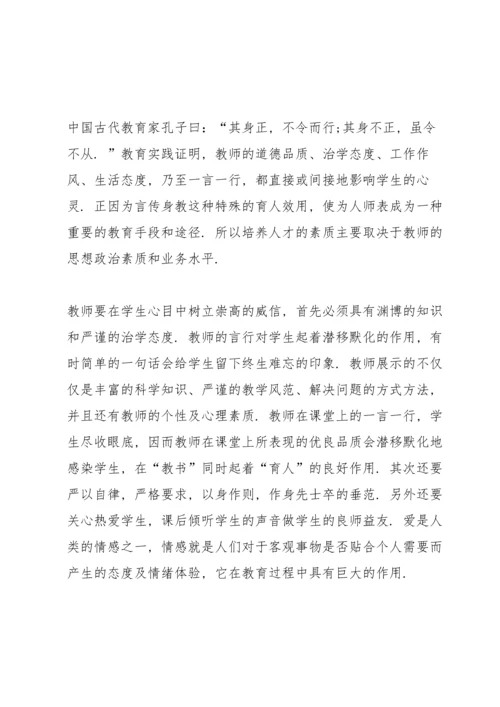 中国古代教育家孔子曰：“其身正，不令而行;其身不正，虽令不从.”教育实践证明，教师的道德品质、治学态度、工作作风、生活态度，乃至一言一行，都直接或间接地影响学生的心灵.正因为言传身教这种特殊的育人效用，使为人师表成为一种重要的教育手段和途径.所以培养人才的素质主要取决于教师的思想政治素质和业务水平.

教师要在学生心目中树立崇高的威信，首先必须具有渊博的知识和严谨的治学态度.教师的言行对学生起着潜移默化的作用，有时简单的一句话会给学生留下终生难忘的印象.教师展示的不仅仅是丰富的科学知识、严谨的教学风范、解决问题的方式方法，并且还有教师的个性及心理素质.教师在课堂上的一言一行，学生尽收眼底，因而教师在课堂上所表现的优良品质会潜移默化地感染学生，在“教书”同时起着“育人”的良好作用.其次还要严以自律，严格要求，以身作则，作身先士卒的垂范.另外还要关心热爱学生，课后倾听学生的声音做学生的良师益友.爱是人类的情感之一，情感就是人们对于客观事物是否贴合个人需要而产生的态度及情绪体验，它在教育过程中具有巨大的作用.